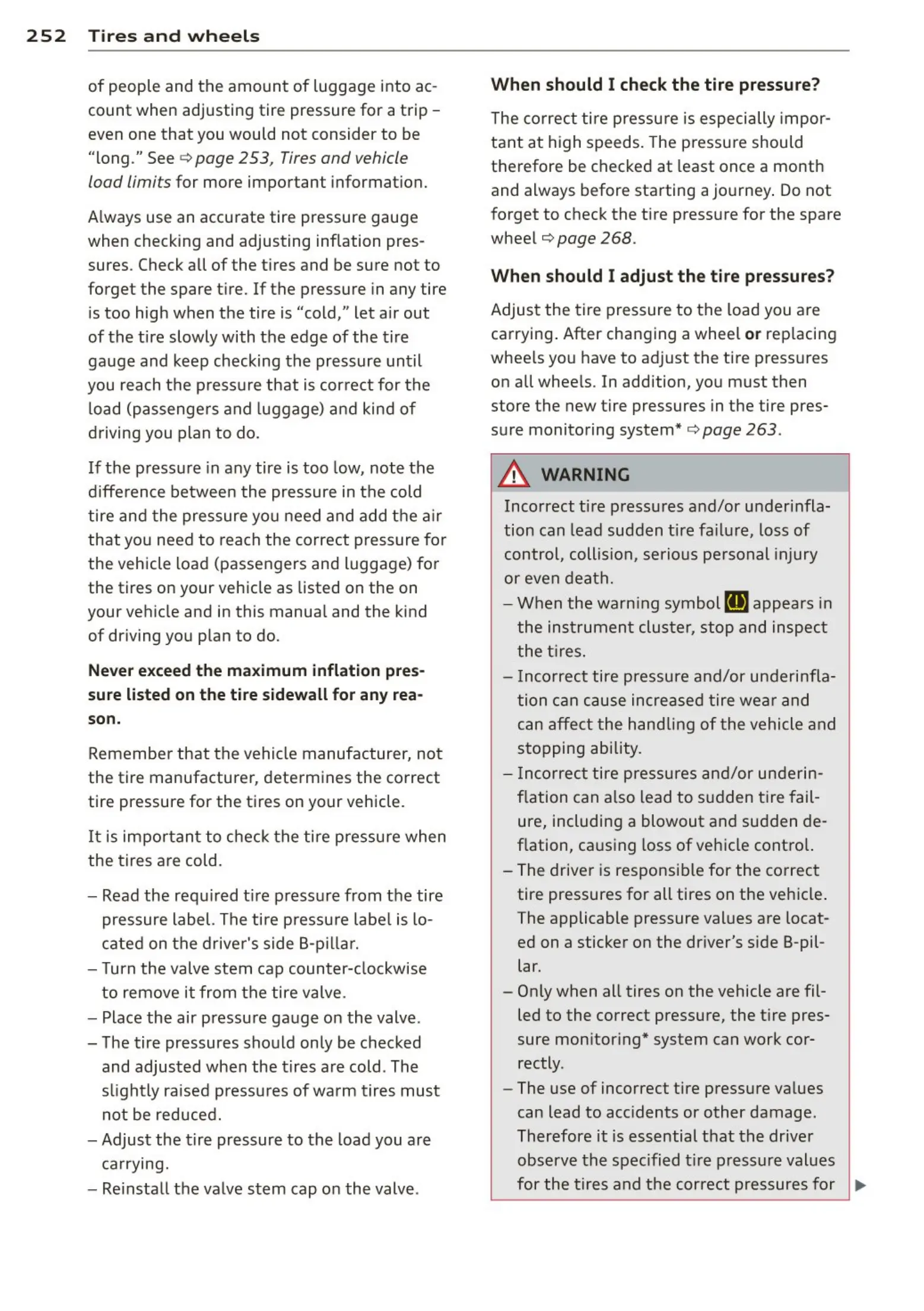 252 Tires and wheels

of people and the amount of luggage into account when adjusting tire pressure for a trip – even one that you would not consider to be "long." See ⇨ page 253, Tires and vehicle load limits for more important information.

Always use an accurate tire pressure gauge when checking and adjusting inflation pressures. Check all of the tires and be sure not to forget the spare tire. If the pressure in any tire is too high when the tire is "cold," let air out of the tire slowly with the edge of the tire gauge and keep checking the pressure until you reach the pressure that is correct for the load (passengers and luggage) and kind of driving you plan to do.

If the pressure in any tire is too low, note the difference between the pressure in the cold tire and the pressure you need and add the air that you need to reach the correct pressure for the vehicle load (passengers and luggage) for the tires on your vehicle as listed on the on your vehicle and in this manual and the kind of driving you plan to do.

Never exceed the maximum inflation pressure listed on the tire sidewall for any reason.

Remember that the vehicle manufacturer, not the tire manufacturer, determines the correct tire pressure for the tires on your vehicle.

It is important to check the tire pressure when the tires are cold.

– Read the required tire pressure from the tire pressure label. The tire pressure label is located on the driver's side B-pillar.
– Turn the valve stem cap counter-clockwise to remove it from the tire valve.
– Place the air pressure gauge on the valve.
– The tire pressures should only be checked and adjusted when the tires are cold. The slightly raised pressures of warm tires must not be reduced.
– Adjust the tire pressure to the load you are carrying.
– Reinstall the valve stem cap on the valve.

When should I check the tire pressure?

The correct tire pressure is especially important at high speeds. The pressure should therefore be checked at least once a month and always before starting a journey. Do not forget to check the tire pressure for the spare wheel ⇨ page 268.

When should I adjust the tire pressures?

Adjust the tire pressure to the load you are carrying. After changing a wheel or replacing wheels you have to adjust the tire pressures on all wheels. In addition, you must then store the new tire pressures in the tire pressure monitoring system* ⇨ page 263.

WARNING

Incorrect tire pressures and/or underinflation can lead sudden tire failure, loss of control, collision, serious personal injury or even death.
– When the warning symbol (!) appears in the instrument cluster, stop and inspect the tires.
– Incorrect tire pressure and/or underinflation can cause increased tire wear and can affect the handling of the vehicle and stopping ability.
– Incorrect tire pressures and/or underinflation can also lead to sudden tire failure, including a blowout and sudden deflation, causing loss of vehicle control.
– The driver is responsible for the correct tire pressures for all tires on the vehicle. The applicable pressure values are located on a sticker on the driver's side B-pillar.
– Only when all tires on the vehicle are filled to the correct pressure, the tire pressure monitoring* system can work correctly.
– The use of incorrect tire pressure values can lead to accidents or other damage. Therefore it is essential that the driver observe the specified tire pressure values for the tires and the correct pressures for ▶